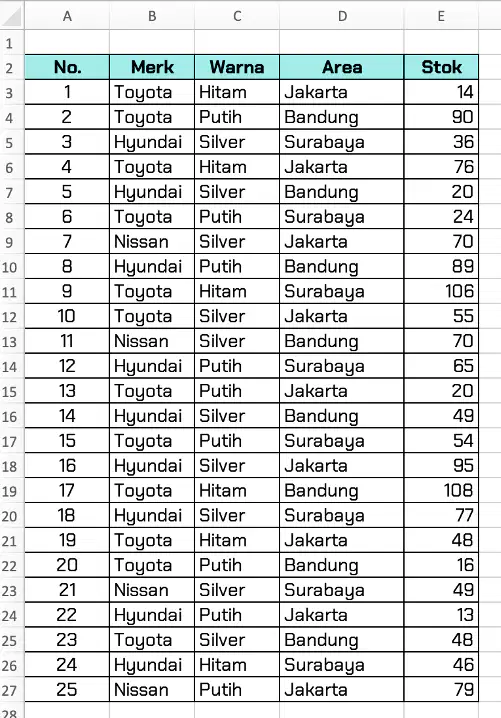 | | A | B | C | D | E |
|---|---|---|---|---|---|
| 1 | | | | | |
| 2 | No. | Merk | Warna | Area | Stok |
| 3 | 1 | Toyota | Hitam | Jakarta | 14 |
| 4 | 2 | Toyota | Putih | Bandung | 90 |
| 5 | 3 | Hyundai | Silver | Surabaya | 36 |
| 6 | 4 | Toyota | Hitam | Jakarta | 76 |
| 7 | 5 | Hyundai | Silver | Bandung | 20 |
| 8 | 6 | Toyota | Putih | Surabaya | 24 |
| 9 | 7 | Nissan | Silver | Jakarta | 70 |
| 10 | 8 | Hyundai | Putih | Bandung | 89 |
| 11 | 9 | Toyota | Hitam | Surabaya | 106 |
| 12 | 10 | Toyota | Silver | Jakarta | 55 |
| 13 | 11 | Nissan | Silver | Bandung | 70 |
| 14 | 12 | Hyundai | Putih | Surabaya | 65 |
| 15 | 13 | Toyota | Putih | Jakarta | 20 |
| 16 | 14 | Hyundai | Silver | Bandung | 49 |
| 17 | 15 | Toyota | Putih | Surabaya | 54 |
| 18 | 16 | Hyundai | Silver | Jakarta | 95 |
| 19 | 17 | Toyota | Hitam | Bandung | 108 |
| 20 | 18 | Hyundai | Silver | Surabaya | 77 |
| 21 | 19 | Toyota | Hitam | Jakarta | 48 |
| 22 | 20 | Toyota | Putih | Bandung | 16 |
| 23 | 21 | Nissan | Silver | Surabaya | 49 |
| 24 | 22 | Hyundai | Putih | Jakarta | 13 |
| 25 | 23 | Toyota | Silver | Bandung | 48 |
| 26 | 24 | Hyundai | Hitam | Surabaya | 46 |
| 27 | 25 | Nissan | Putih | Jakarta | 79 |
| 28 | | | | | |